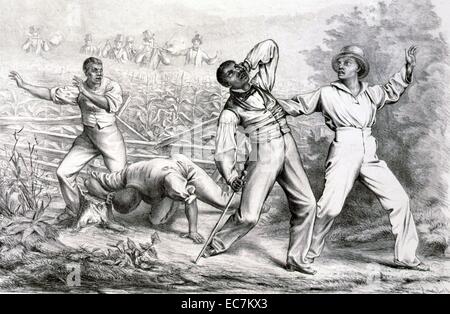 alamy - EC7KX3